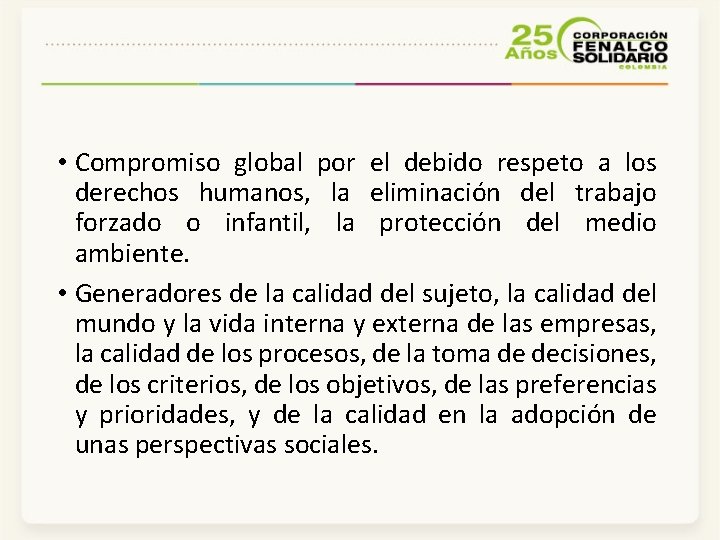 25 Años CORPORACIÓN FENALCO SOLIDARIO COLOMBIA

• Compromiso global por el debido respeto a los derechos humanos, la eliminación del trabajo forzado o infantil, la protección del medio ambiente.

• Generadores de la calidad del sujeto, la calidad del mundo y la vida interna y externa de las empresas, la calidad de los procesos, de la toma de decisiones, de los criterios, de los objetivos, de las preferencias y prioridades, y de la calidad en la adopción de unas perspectivas sociales.